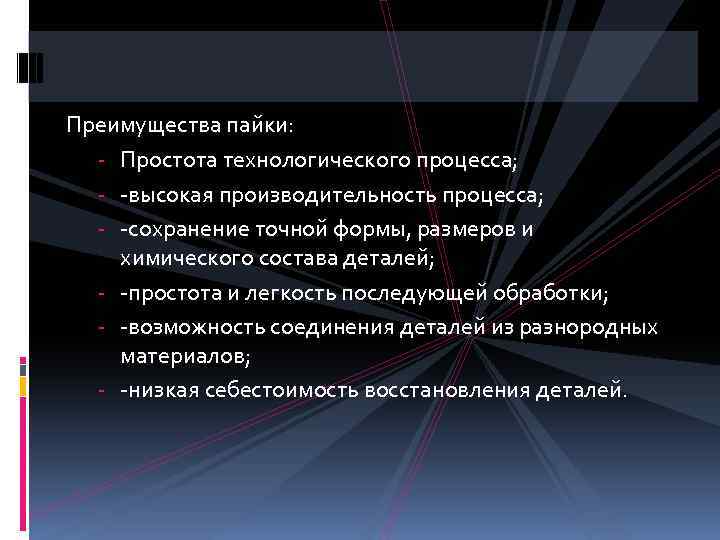 Преимущества пайки:

- Простота технологического процесса;
- -высокая производительность процесса;
- -сохранение точной формы, размеров и химического состава деталей;
- -простота и легкость последующей обработки;
- -возможность соединения деталей из разнородных материалов;
- -низкая себестоимость восстановления деталей.